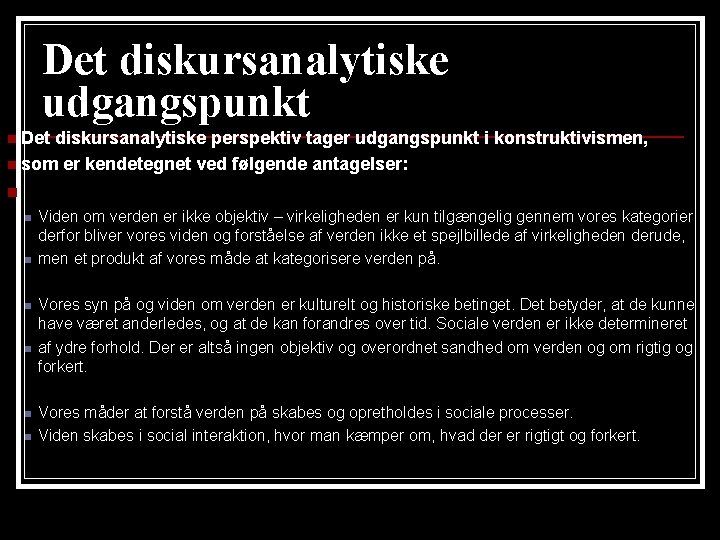 Det diskursanalytiske udgangspunkt

Det diskursanalytiske perspektiv tager udgangspunkt i konstruktivismen,

som er kendetegnet ved følgende antagelser:

Viden om verden er ikke objektiv – virkeligheden er kun tilgængelig gennem vores kategorier derfor bliver vores viden og forståelse af verden ikke et spejlbillede af virkeligheden derude,

men et produkt af vores måde at kategorisere verden på.

Vores syn på og viden om verden er kulturelt og historiske betinget. Det betyder, at de kunne have været anderledes, og at de kan forandres over tid. Sociale verden er ikke determineret

af ydre forhold. Der er altså ingen objektiv og overordnet sandhed om verden og om rigtig og forkert.

Vores måder at forstå verden på skabes og opretholdes i sociale processer.

Viden skabes i social interaktion, hvor man kæmper om, hvad der er rigtigt og forkert.